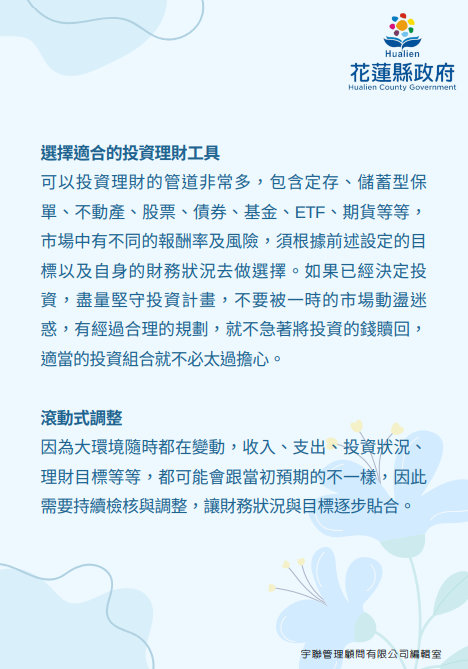 Hualien
花蓮縣政府
Hualien County Government

選擇適合的投資理財工具
可以投資理財的管道非常多，包含定存、儲蓄型保單、不動產、股票、債券、基金、ETF、期貨等等，市場中有不同的報酬率及風險，須根據前述設定的目標以及自身的財務狀況去做選擇。如果已經決定投資，盡量堅守投資計畫，不要被一時的市場動盪迷惑，有經過合理的規劃，就不急著將投資的錢贖回，適當的投資組合就不必太過擔心。

滾動式調整
因為大環境隨時都在變動，收入、支出、投資狀況、理財目標等等，都可能會跟當初預期的不一樣，因此需要持續檢核與調整，讓財務狀況與目標逐步貼合。

宇聯管理顧問有限公司編輯室